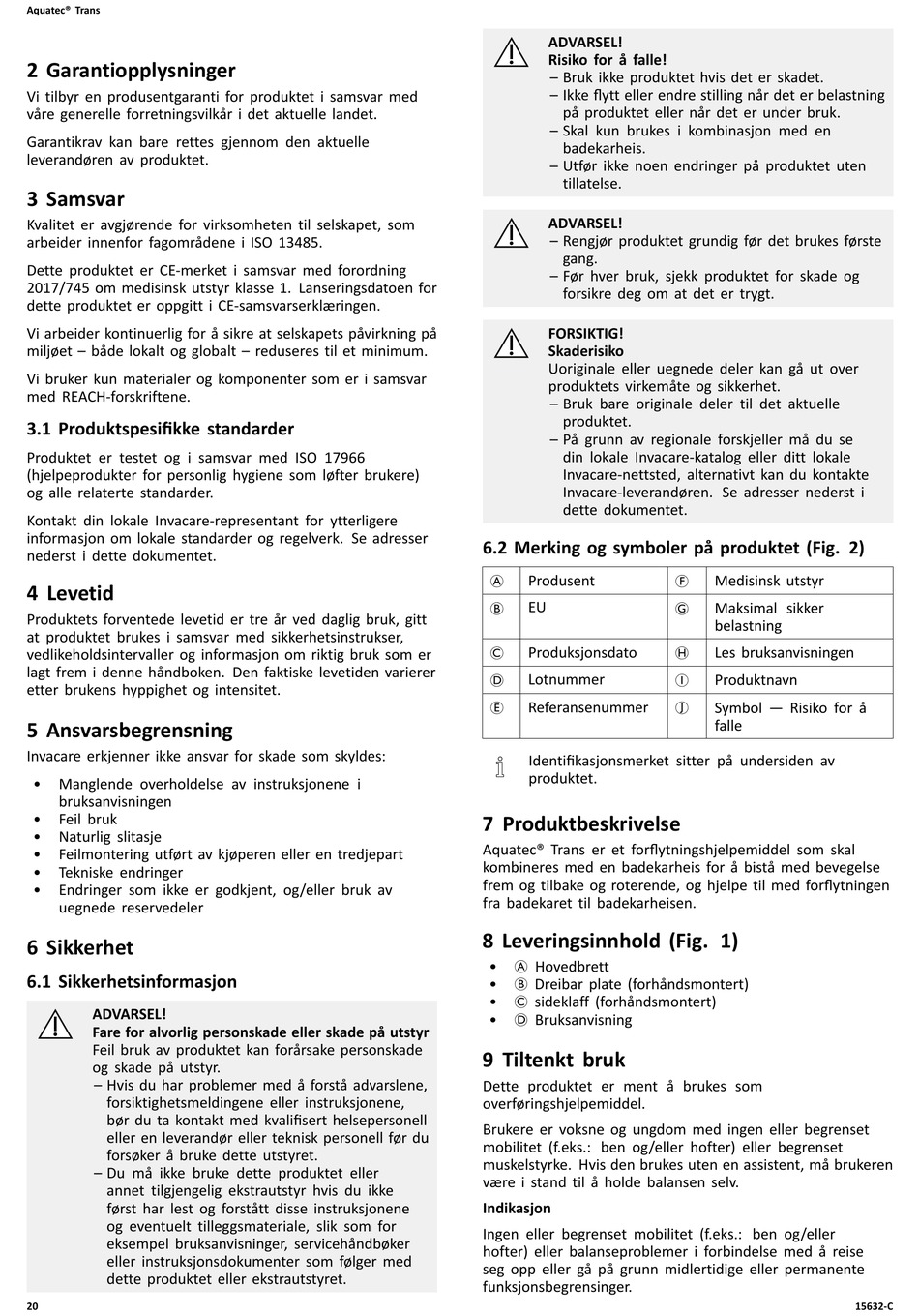 Aquatec® Trans

2 Garantiopplysninger

Vi tilbyr en produsentgaranti for produktet i samsvar med våre generelle forretningsvilkår i det aktuelle landet.

Garantikrav kan bare rettes gjennom den aktuelle leverandøren av produktet.

3 Samsvar

Kvalitet er avgjørende for virksomheten til selskapet, som arbeider innenfor fagområdene i ISO 13485.

Dette produktet er CE-merket i samsvar med forordning 2017/745 om medisinsk utstyr klasse 1. Lanseringsdatoen for dette produktet er oppgitt i CE-samsvarserklæringen.

Vi arbeider kontinuerlig for å sikre at selskapets påvirkning på miljøet – både lokalt og globalt – reduseres til et minimum.

Vi bruker kun materialer og komponenter som er i samsvar med REACH-forskriftene.

3.1 Produktspesifikke standarder

Produktet er testet og i samsvar med ISO 17966 (hjelpeprodukter for personlig hygiene som løfter brukere) og alle relaterte standarder.

Kontakt din lokale Invacare-representant for ytterligere informasjon om lokale standarder og regelverk. Se adresser nederst i dette dokumentet.

4 Levetid

Produktets forventede levetid er tre år ved daglig bruk, gitt at produktet brukes i samsvar med sikkerhetsinstrukser, vedlikeholdsintervaller og informasjon om riktig bruk som er lagt frem i denne håndboken. Den faktiske levetiden varierer etter brukens hyppighet og intensitet.

5 Ansvarsbegrensning

Invacare erkjenner ikke ansvar for skade som skyldes:

• Manglende overholdelse av instruksjonene i bruksanvisningen
• Feil bruk
• Naturlig slitasje
• Feilmontering utført av kjøperen eller en tredjepart
• Tekniske endringer
• Endringer som ikke er godkjent, og/eller bruk av uegnede reservedeler

6 Sikkerhet

6.1 Sikkerhetsinformasjon

ADVARSEL!
Fare for alvorlig personskade eller skade på utstyr
Feil bruk av produktet kan forårsake personskade og skade på utstyr.
– Hvis du har problemer med å forstå advarslene, forsiktighetsmeldingene eller instruksjonene, bør du ta kontakt med kvalifisert helsepersonell eller en leverandør eller teknisk personell før du forsøker å bruke dette utstyret.
– Du må ikke bruke dette produktet eller annet tilgjengelig ekstrautstyr hvis du ikke først har lest og forstått disse instruksjonene og eventuelt tilleggsmateriale, slik som for eksempel bruksanvisninger, servicehåndbøker eller instruksjonsdokumenter som følger med dette produktet eller ekstrautstyret.

ADVARSEL!
Risiko for å falle!
– Bruk ikke produktet hvis det er skadet.
– Ikke flytt eller endre stilling når det er belastning på produktet eller når det er under bruk.
– Skal kun brukes i kombinasjon med en badekarheis.
– Utfør ikke noen endringer på produktet uten tillatelse.

ADVARSEL!
– Rengjør produktet grundig før det brukes første gang.
– Før hver bruk, sjekk produktet for skade og forsikre deg om at det er trygt.

FORSIKTIG!
Skaderisiko
Uoriginale eller uegnede deler kan gå ut over produktets virkemåte og sikkerhet.
– Bruk bare originale deler til det aktuelle produktet.
– På grunn av regionale forskjeller må du se din lokale Invacare-katalog eller ditt lokale Invacare-nettsted, alternativt kan du kontakte Invacare-leverandøren. Se adresser nederst i dette dokumentet.

6.2 Merking og symboler på produktet (Fig. 2)

| Ⓐ | Produsent | Ⓕ | Medisinsk utstyr |
|---|---|---|---|
| Ⓑ | EU | Ⓖ | Maksimal sikker belastning |
| Ⓒ | Produksjonsdato | Ⓗ | Les bruksanvisningen |
| Ⓓ | Lotnummer | Ⓘ | Produktnavn |
| Ⓔ | Referansenummer | Ⓙ | Symbol — Risiko for å falle |

Identifikasjonsmerket sitter på undersiden av produktet.

7 Produktbeskrivelse

Aquatec® Trans er et forflytningshjelpemiddel som skal kombineres med en badekarheis for å bistå med bevegelse frem og tilbake og roterende, og hjelpe til med forflytningen fra badekaret til badekarheisen.

8 Leveringsinnhold (Fig. 1)

• Ⓐ Hovedbrett
• Ⓑ Dreibar plate (forhåndsmontert)
• Ⓒ sideklaff (forhåndsmontert)
• Ⓓ Bruksanvisning

9 Tiltenkt bruk

Dette produktet er ment å brukes som overføringshjelpemiddel.

Brukere er voksne og ungdom med ingen eller begrenset mobilitet (f.eks.: ben og/eller hofter) eller begrenset muskelstyrke. Hvis den brukes uten en assistent, må brukeren være i stand til å holde balansen selv.

Indikasjon

Ingen eller begrenset mobilitet (f.eks.: ben og/eller hofter) eller balanseproblemer i forbindelse med å reise seg opp eller gå på grunn midlertidige eller permanente funksjonsbegrensinger.

20

15632-C